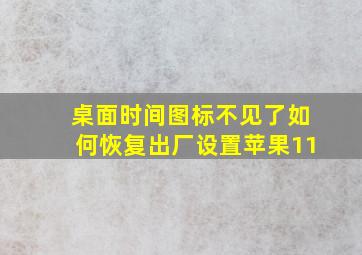 桌面时间图标不见了如何恢复出厂设置苹果11